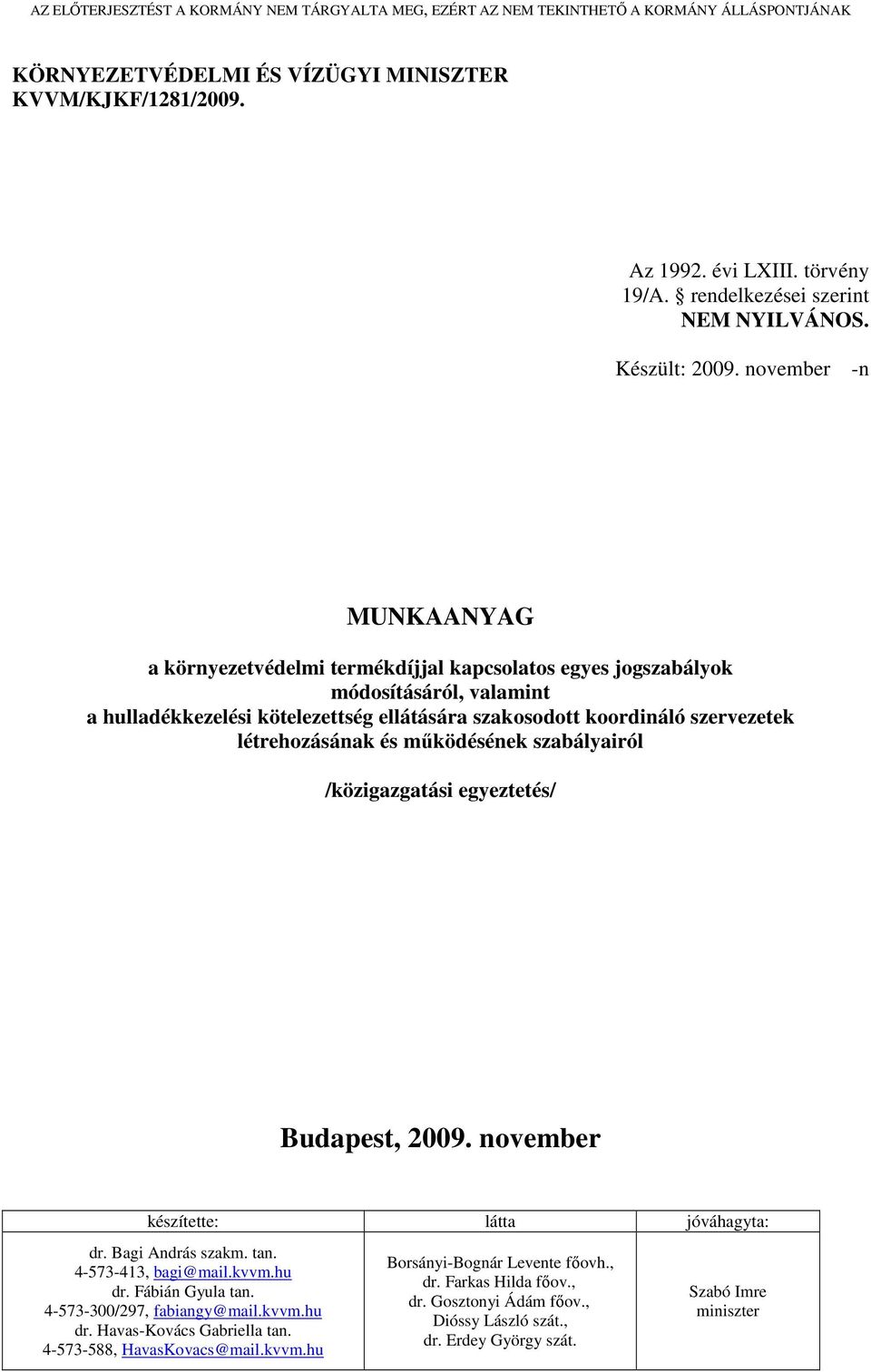 AZ ELŐTERJESZTÉST A KORMÁNY NEM TÁRGYALTA MEG, EZÉRT AZ NEM TEKINTHETŐ A KORMÁNY ÁLLÁSPONTJÁNAK

KÖRNYEZETVÉDELMI ÉS VÍZÜGYI MINISZTER
KVVM/KJKF/1281/2009.

Az 1992. évi LXIII. törvény
19/A. § rendelkezései szerint
NEM NYILVÁNOS.

Készült: 2009. november -n

MUNKAANYAG

a környezetvédelmi termékdíjjal kapcsolatos egyes jogszabályok módosításáról, valamint a hulladékkezelési kötelezettség ellátására szakosodott koordináló szervezetek létrehozásának és működésének szabályairól

/közigazgatási egyeztetés/

Budapest, 2009. november

| készítette: | látta | jóváhagyta: |
|---|---|---|
| dr. Bagi András szakm. tan. 4-573-413, bagi@mail.kvvm.hu dr. Fábián Gyula tan. 4-573-300/297, fabiangy@mail.kvvm.hu dr. Havas-Kovács Gabriella tan. 4-573-588, HavasKovacs@mail.kvvm.hu | Borsányi-Bognár Levente főovh., dr. Farkas Hilda főov., dr. Gosztonyi Ádám főov., Dióssy László szát., dr. Erdey György szát. | Szabó Imre miniszter |